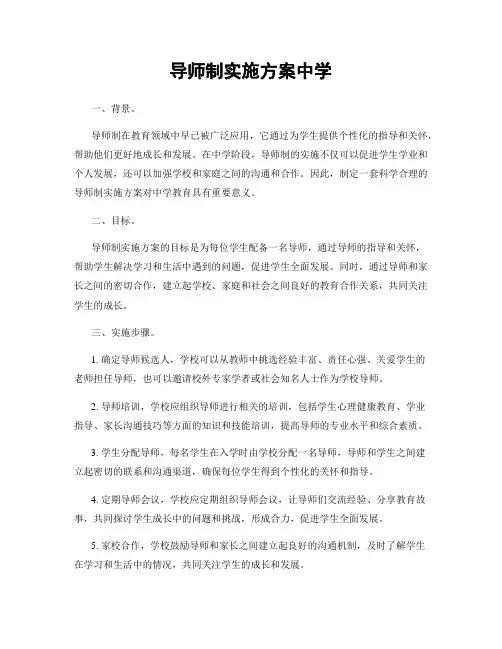 导师制实施方案中学

一、背景。

导师制在教育领域中早已被广泛应用，它通过为学生提供个性化的指导和关怀，帮助他们更好地成长和发展。在中学阶段，导师制的实施不仅可以促进学生学业和个人发展，还可以加强学校和家庭之间的沟通和合作。因此，制定一套科学合理的导师制实施方案对中学教育具有重要意义。

二、目标。

导师制实施方案的目标是为每位学生配备一名导师，通过导师的指导和关怀，帮助学生解决学习和生活中遇到的问题，促进学生全面发展。同时，通过导师和家长之间的密切合作，建立起学校、家庭和社会之间良好的教育合作关系，共同关注学生的成长。

三、实施步骤。

1. 确定导师候选人，学校可以从教师中挑选经验丰富、责任心强、关爱学生的老师担任导师，也可以邀请校外专家学者或社会知名人士作为学校导师。

2. 导师培训，学校应组织导师进行相关的培训，包括学生心理健康教育、学业指导、家长沟通技巧等方面的知识和技能培训，提高导师的专业水平和综合素质。

3. 学生分配导师，每名学生在入学时由学校分配一名导师，导师和学生之间建立起密切的联系和沟通渠道，确保每位学生得到个性化的关怀和指导。

4. 定期导师会议，学校应定期组织导师会议，让导师们交流经验、分享教育故事，共同探讨学生成长中的问题和挑战，形成合力，促进学生全面发展。

5. 家校合作，学校鼓励导师和家长之间建立起良好的沟通机制，及时了解学生在学习和生活中的情况，共同关注学生的成长和发展。